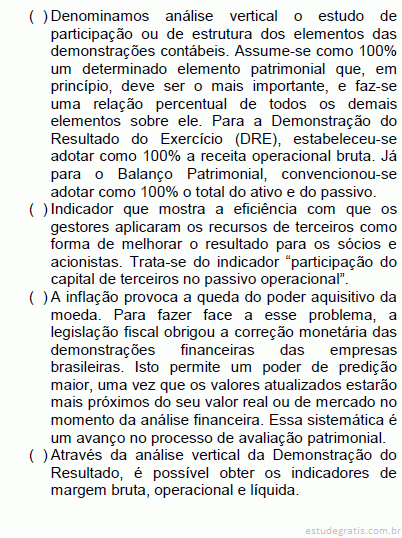 ( ) Denominamos análise vertical o estudo de participação ou de estrutura dos elementos das demonstrações contábeis. Assume-se como 100% um determinado elemento patrimonial que, em princípio, deve ser o mais importante, e faz-se uma relação percentual de todos os demais elementos sobre ele. Para a Demonstração do Resultado do Exercício (DRE), estabeleceu-se adotar como 100% a receita operacional bruta. Já para o Balanço Patrimonial, convencionou-se adotar como 100% o total do ativo e do passivo.

( ) Indicador que mostra a eficiência com que os gestores aplicaram os recursos de terceiros como forma de melhorar o resultado para os sócios e acionistas. Trata-se do indicador “participação do capital de terceiros no passivo operacional”.

( ) A inflação provoca a queda do poder aquisitivo da moeda. Para fazer face a esse problema, a legislação fiscal obrigou a correção monetária das demonstrações financeiras das empresas brasileiras. Isto permite um poder de predição maior, uma vez que os valores atualizados estarão mais próximos do seu valor real ou de mercado no momento da análise financeira. Essa sistemática é um avanço no processo de avaliação patrimonial.

( ) Através da análise vertical da Demonstração do Resultado, é possível obter os indicadores de margem bruta, operacional e líquida.

estudegratis.com.br